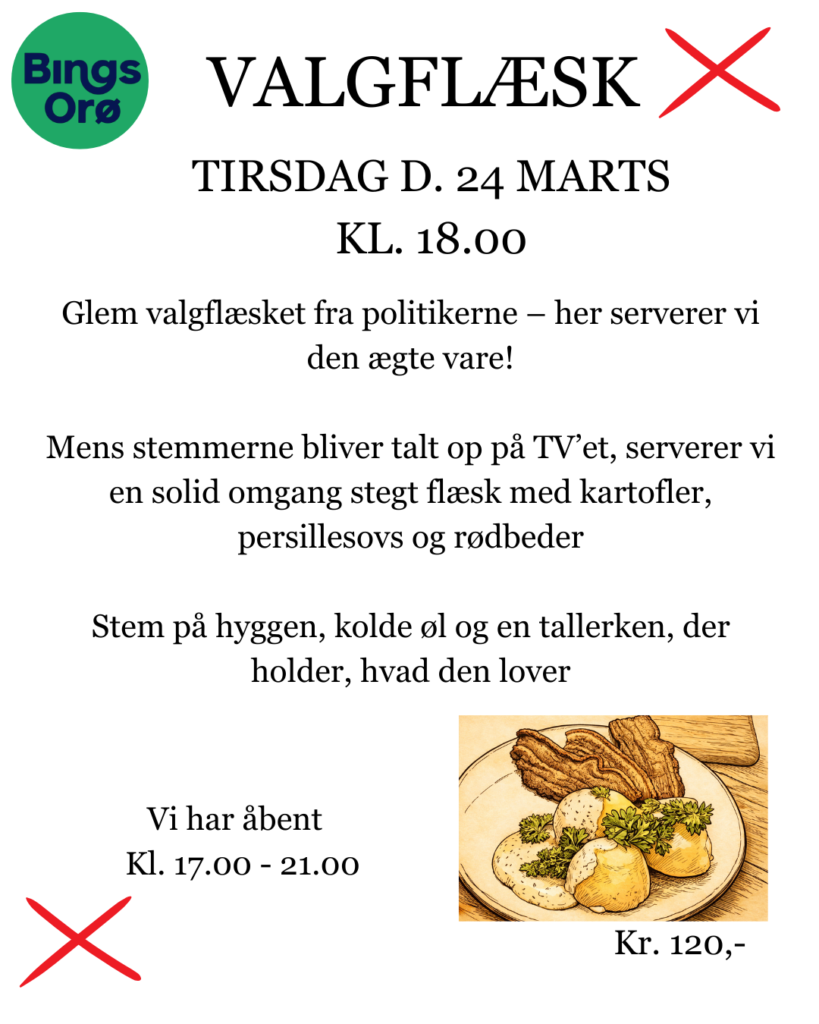 Bings Orø

VALGFLÆSK

TIRSDAG D. 24 MARTS
KL. 18.00

Glem valgflæsket fra politikerne – her serverer vi den ægte vare!

Mens stemmerne bliver talt op på TV'et, serverer vi en solid omgang stegt flæsk med kartofler, persillesovs og rødbeder

Stem på hyggen, kolde øl og en tallerken, der holder, hvad den lover

Vi har åbent
Kl. 17.00 - 21.00

Kr. 120,-